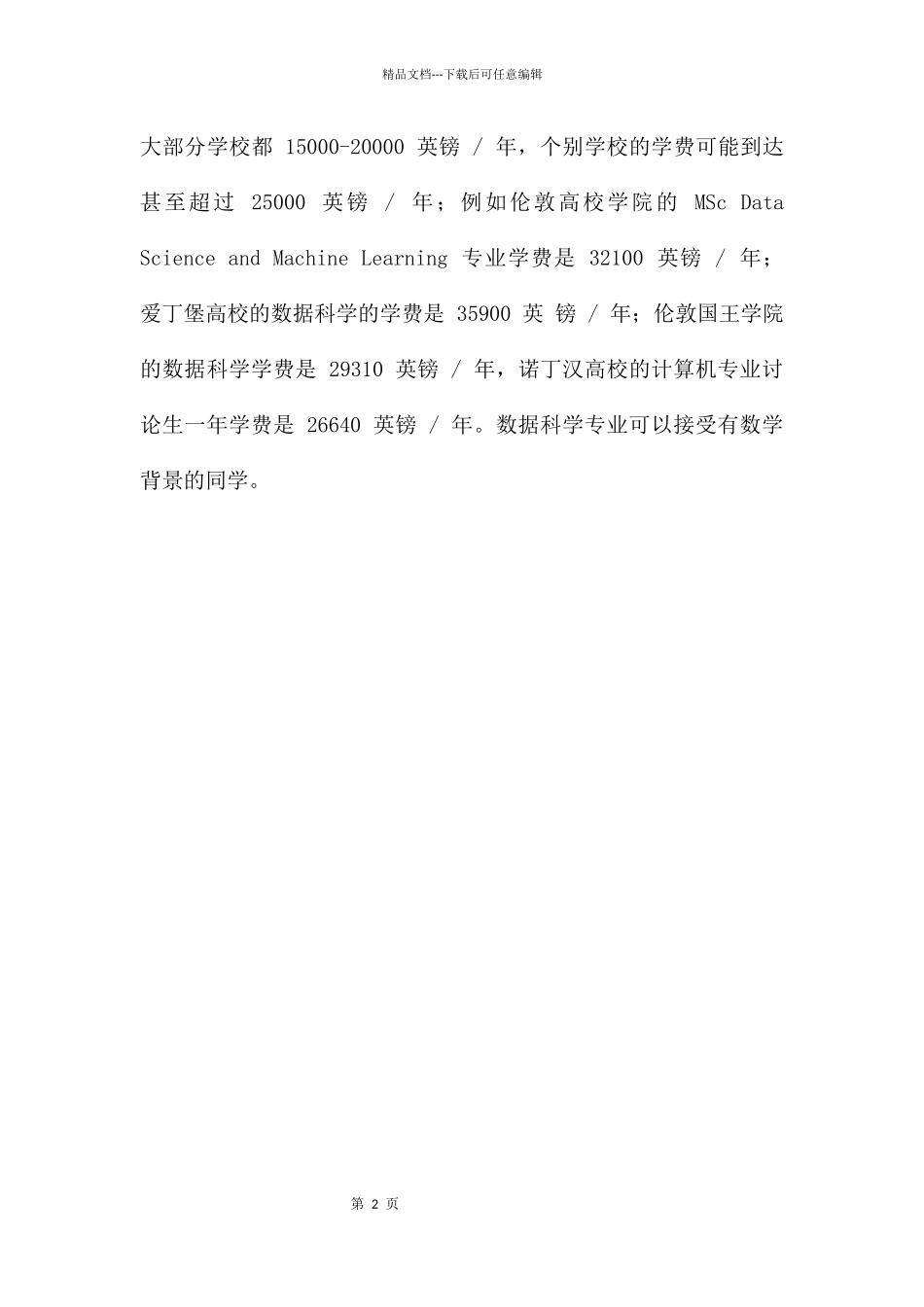 精品文档---下载后可任意编辑

大部分学校都 15000-20000 英镑 / 年，个别学校的学费可能到达甚至超过 25000 英镑 / 年；例如伦敦高校学院的 MSc Data Science and Machine Learning 专业学费是 32100 英镑 / 年；爱丁堡高校的数据科学的学费是 35900 英 镑 / 年；伦敦国王学院的数据科学学费是 29310 英镑 / 年，诺丁汉高校的计算机专业讨论生一年学费是 26640 英镑 / 年。数据科学专业可以接受有数学背景的同学。

第 2 页